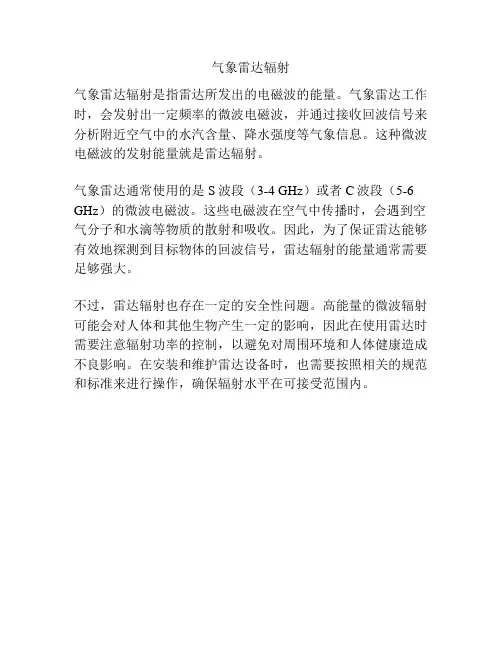 气象雷达辐射

气象雷达辐射是指雷达所发出的电磁波的能量。气象雷达工作时，会发射出一定频率的微波电磁波，并通过接收回波信号来分析附近空气中的水汽含量、降水强度等气象信息。这种微波电磁波的发射能量就是雷达辐射。

气象雷达通常使用的是 S 波段（3-4 GHz）或者 C 波段（5-6 GHz）的微波电磁波。这些电磁波在空气中传播时，会遇到空气分子和水滴等物质的散射和吸收。因此，为了保证雷达能够有效地探测到目标物体的回波信号，雷达辐射的能量通常需要足够强大。

不过，雷达辐射也存在一定的安全性问题。高能量的微波辐射可能会对人体和其他生物产生一定的影响，因此在使用雷达时需要注意辐射功率的控制，以避免对周围环境和人体健康造成不良影响。在安装和维护雷达设备时，也需要按照相关的规范和标准来进行操作，确保辐射水平在可接受范围内。